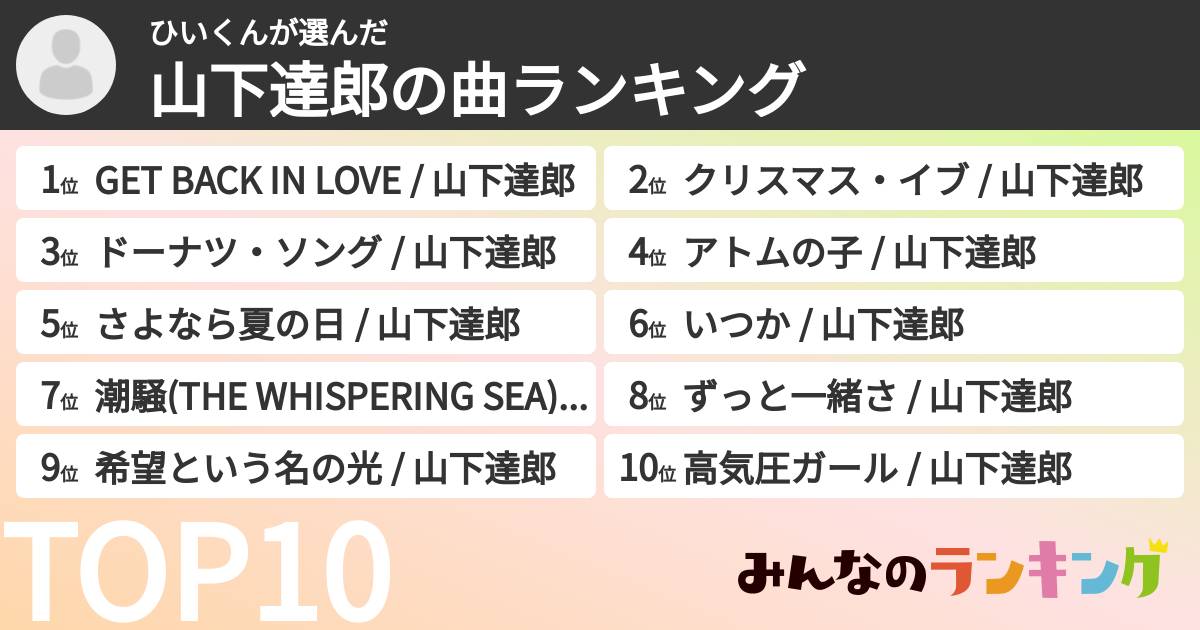 ひいくんが選んだ
山下達郎の曲ランキング

1位 GET BACK IN LOVE / 山下達郎
2位 クリスマス・イブ / 山下達郎
3位 ドーナツ・ソング / 山下達郎
4位 アトムの子 / 山下達郎
5位 さよなら夏の日 / 山下達郎
6位 いつか / 山下達郎
7位 潮騒(THE WHISPERING SEA)...
8位 ずっと一緒さ / 山下達郎
9位 希望という名の光 / 山下達郎
10位 高気圧ガール / 山下達郎

TOP10

みんなのランキング